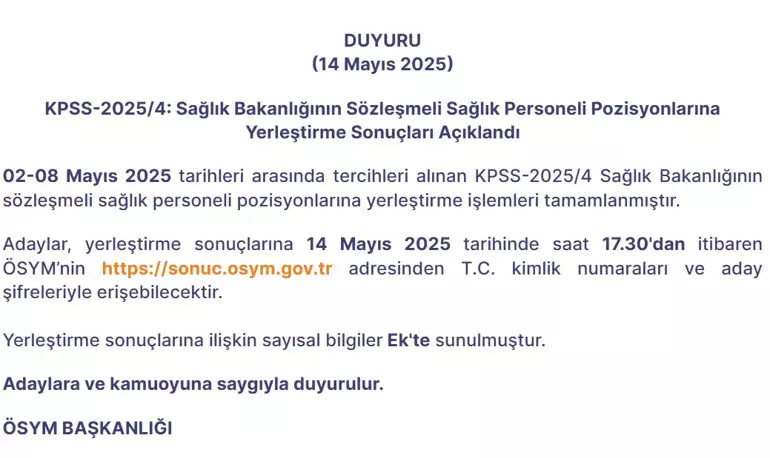 DUYURU
(14 Mayıs 2025)

KPSS-2025/4: Sağlık Bakanlığının Sözleşmeli Sağlık Personeli Pozisyonlarına Yerleştirme Sonuçları Açıklandı

02-08 Mayıs 2025 tarihleri arasında tercihleri alınan KPSS-2025/4 Sağlık Bakanlığının sözleşmeli sağlık personeli pozisyonlarına yerleştirme işlemleri tamamlanmıştır.

Adaylar, yerleştirme sonuçlarına 14 Mayıs 2025 tarihinde saat 17.30'dan itibaren ÖSYM'nin https://sonuc.osym.gov.tr adresinden T.C. kimlik numaraları ve aday şifreleriyle erişebilecektir.

Yerleştirme sonuçlarına ilişkin sayısal bilgiler Ek'te sunulmuştur.

Adaylara ve kamuoyuna saygıyla duyurulur.

ÖSYM BAŞKANLIĞI